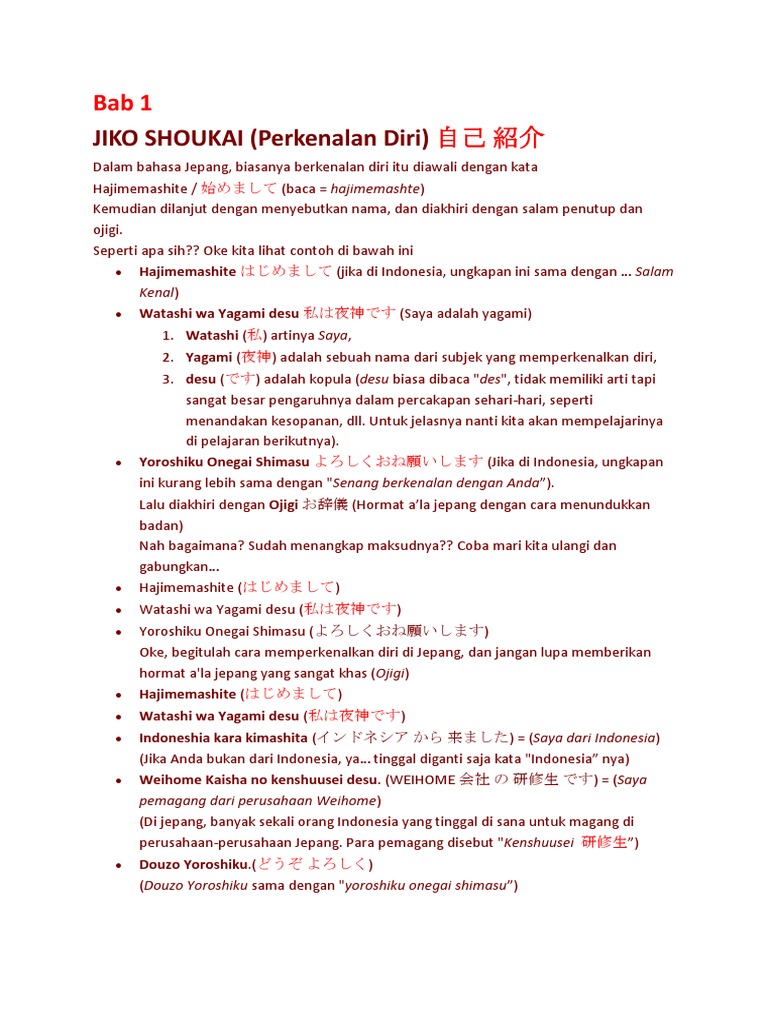 Bab 1

JIKO SHOUKAI (Perkenalan Diri) 自己 紹介

Dalam bahasa Jepang, biasanya berkenalan diri itu diawali dengan kata Hajimemashite / 始めまして (baca = hajimemashte)
Kemudian dilanjut dengan menyebutkan nama, dan diakhiri dengan salam penutup dan ojigi.
Seperti apa sih?? Oke kita lihat contoh di bawah ini

- Hajimemashite はじめまして (jika di Indonesia, ungkapan ini sama dengan ... Salam Kenal)
- Watashi wa Yagami desu 私は夜神です (Saya adalah yagami)
  1. Watashi (私) artinya Saya,
  2. Yagami (夜神) adalah sebuah nama dari subjek yang memperkenalkan diri,
  3. desu (です) adalah kopula (desu biasa dibaca "des", tidak memiliki arti tapi sangat besar pengaruhnya dalam percakapan sehari-hari, seperti menandakan kesopanan, dll. Untuk jelasnya nanti kita akan mempelajarinya di pelajaran berikutnya).
- Yoroshiku Onegai Shimasu よろしくおね願いします (Jika di Indonesia, ungkapan ini kurang lebih sama dengan "Senang berkenalan dengan Anda").
Lalu diakhiri dengan Ojigi お辞儀 (Hormat a'la jepang dengan cara menundukkan badan)
Nah bagaimana? Sudah menangkap maksudnya?? Coba mari kita ulangi dan gabungkan...
- Hajimemashite (はじめまして)
- Watashi wa Yagami desu (私は夜神です)
- Yoroshiku Onegai Shimasu (よろしくおね願いします)
Oke, begitulah cara memperkenalkan diri di Jepang, dan jangan lupa memberikan hormat a'la jepang yang sangat khas (Ojigi)
- Hajimemashite (はじめまして)
- Watashi wa Yagami desu (私は夜神です)
- Indoneshia kara kimashita (インドネシア から 来ました) = (Saya dari Indonesia)
(Jika Anda bukan dari Indonesia, ya... tinggal diganti saja kata "Indonesia" nya)
- Weihome Kaisha no kenshuusei desu. (WEIHOME 会社 の 研修生 です) = (Saya pemagang dari perusahaan Weihome)
(Di jepang, banyak sekali orang Indonesia yang tinggal di sana untuk magang di perusahaan-perusahaan Jepang. Para pemagang disebut "Kenshuusei 研修生")
- Douzo Yoroshiku.(どうぞ よろしく)
(Douzo Yoroshiku sama dengan "yoroshiku onegai shimasu")